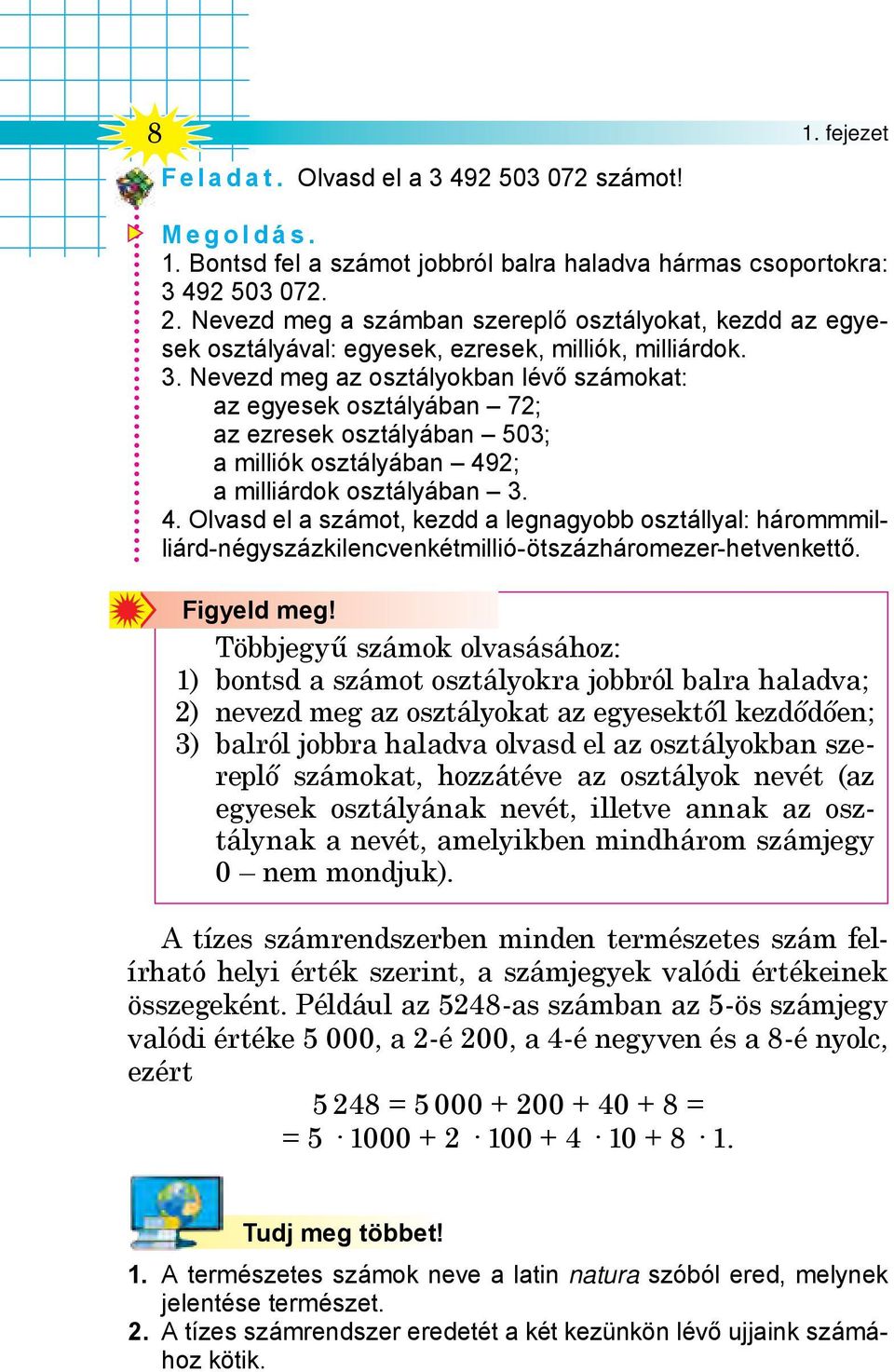 8

1. fejezet

Feladat. Olvasd el a 3 492 503 072 számot!

Megoldás.
1. Bontsd fel a számot jobbról balra haladva hármas csoportokra: 3 492 503 072.
2. Nevezd meg a számban szereplő osztályokat, kezdd az egyesek osztályával: egyesek, ezresek, milliók, milliárdok.
3. Nevezd meg az osztályokban lévő számokat:
az egyesek osztályában – 72;
az ezresek osztályában – 503;
a milliók osztályában – 492;
a milliárdok osztályában – 3.
4. Olvasd el a számot, kezdd a legnagyobb osztállyal: hárommmilliárd-négyszázkilencvenkétmillió-ötszázháromezer-hetvenkettő.

Figyeld meg!
Többjegyű számok olvasásához:
1) bontsd a számot osztályokra jobbról balra haladva;
2) nevezd meg az osztályokat az egyesektől kezdődően;
3) balról jobbra haladva olvasd el az osztályokban szereplő számokat, hozzátéve az osztályok nevét (az egyesek osztályának nevét, illetve annak az osztálynak a nevét, amelyikben mindhárom számjegy 0 – nem mondjuk).

A tízes számrendszerben minden természetes szám felírható helyi érték szerint, a számjegyek valódi értékeinek összegeként. Például az 5248-as számban az 5-ös számjegy valódi értéke 5 000, a 2-é 200, a 4-é negyven és a 8-é nyolc, ezért
$5\,248 = 5\,000 + 200 + 40 + 8 =$
$= 5 \cdot 1000 + 2 \cdot 100 + 4 \cdot 10 + 8 \cdot 1.$

Tudj meg többet!
1. A természetes számok neve a latin natura szóból ered, melynek jelentése természet.
2. A tízes számrendszer eredetét a két kezünkön lévő ujjaink számához kötik.